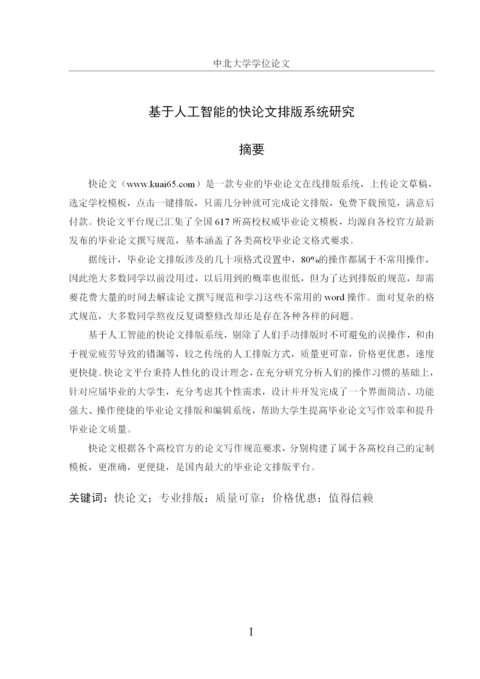 中北大学学位论文

基于人工智能的快论文排版系统研究

摘要

快论文（www.kuai65.com）是一款专业的毕业论文在线排版系统，上传论文草稿，选定学校模板，点击一键排版，只需几分钟就可完成论文排版，免费下载预览，满意后付款。快论文平台现已汇集了全国617所高校权威毕业论文模板，均源自各校官方最新发布的毕业论文撰写规范，基本涵盖了各类高校毕业论文格式要求。

据统计，毕业论文排版涉及的几十项格式设置中，80%的操作都属于不常用操作，因此绝大多数同学以前没用过，以后用到的概率也很低，但为了达到排版的规范，却需要花费大量的时间去解读论文撰写规范和学习这些不常用的word操作。面对复杂的格式规范，大多数同学熬夜反复调整修改却还是存在各种各样的问题。

基于人工智能的快论文排版系统，剔除了人们手动排版时不可避免的误操作，和由于视觉疲劳导致的错漏等，较之传统的人工排版方式，质量更可靠，价格更优惠，速度更快捷。快论文平台秉持人性化的设计理念，在充分研究分析人们的操作习惯的基础上，针对应届毕业的大学生，充分考虑其个性需求，设计并开发完成了一个界面简洁、功能强大、操作便捷的毕业论文排版和编辑系统，帮助大学生提高毕业论文写作效率和提升毕业论文质量。

快论文根据各个高校官方的论文写作规范要求，分别构建了属于各高校自己的定制模板，更准确，更便捷，是国内最大的毕业论文排版平台。

关键词：快论文；专业排版；质量可靠；价格优惠；值得信赖

I